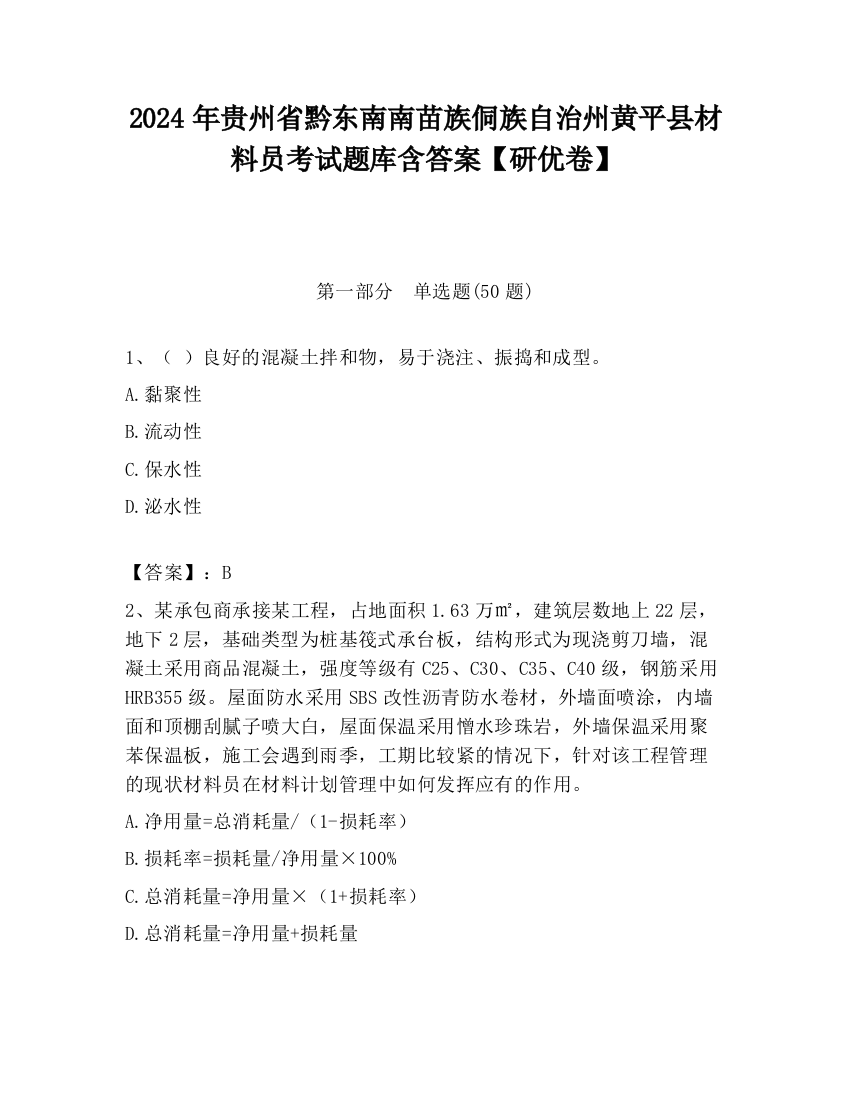 2024 年贵州省黔东南南苗族侗族自治州黄平县材料员考试题库含答案【研优卷】

第一部分　单选题(50 题)

1、（ ）良好的混凝土拌和物，易于浇注、振捣和成型。

A.黏聚性

B.流动性

C.保水性

D.泌水性

【答案】：B

2、某承包商承接某工程，占地面积 1.63 万㎡，建筑层数地上 22 层，地下 2 层，基础类型为桩基筏式承台板，结构形式为现浇剪刀墙，混凝土采用商品混凝土，强度等级有 C25、C30、C35、C40 级，钢筋采用 HRB355 级。屋面防水采用 SBS 改性沥青防水卷材，外墙面喷涂，内墙面和顶棚刮腻子喷大白，屋面保温采用憎水珍珠岩，外墙保温采用聚苯保温板，施工会遇到雨季，工期比较紧的情况下，针对该工程管理的现状材料员在材料计划管理中如何发挥应有的作用。

A.净用量=总消耗量/（1-损耗率）

B.损耗率=损耗量/净用量×100%

C.总消耗量=净用量×（1+损耗率）

D.总消耗量=净用量+损耗量